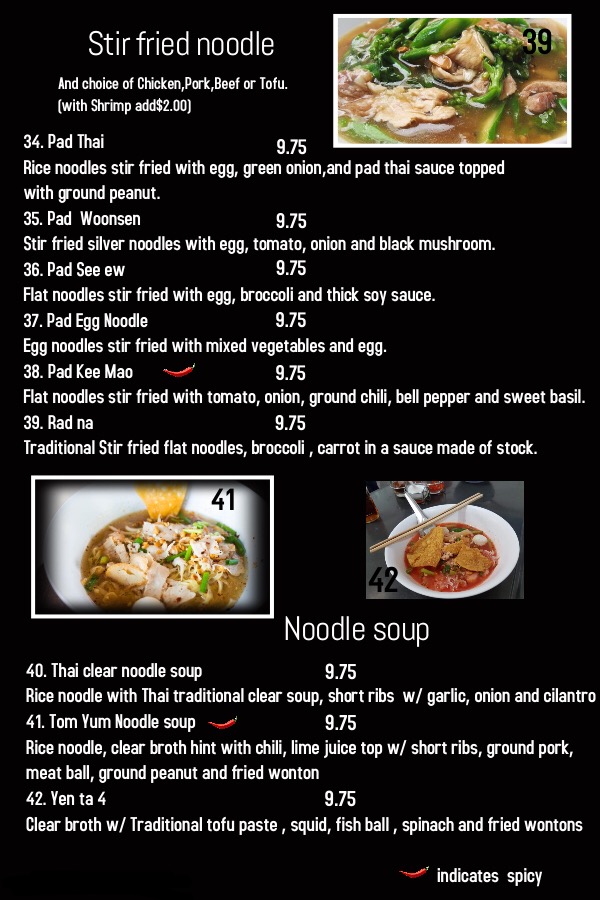 Stir fried noodle

And choice of Chicken,Pork,Beef or Tofu.
(with Shrimp add$2.00)

39

34. Pad Thai 9.75
Rice noodles stir fried with egg, green onion,and pad thai sauce topped with ground peanut.

35. Pad Woonsen 9.75
Stir fried silver noodles with egg, tomato, onion and black mushroom.

36. Pad See ew 9.75
Flat noodles stir fried with egg, broccoli and thick soy sauce.

37. Pad Egg Noodle 9.75
Egg noodles stir fried with mixed vegetables and egg.

38. Pad Kee Mao 9.75
Flat noodles stir fried with tomato, onion, ground chili, bell pepper and sweet basil.

39. Rad na 9.75
Traditional Stir fried flat noodles, broccoli , carrot in a sauce made of stock.

41

42

Noodle soup

40. Thai clear noodle soup 9.75
Rice noodle with Thai traditional clear soup, short ribs w/ garlic, onion and cilantro

41. Tom Yum Noodle soup 9.75
Rice noodle, clear broth hint with chili, lime juice top w/ short ribs, ground pork, meat ball, ground peanut and fried wonton

42. Yen ta 4 9.75
Clear broth w/ Traditional tofu paste , squid, fish ball , spinach and fried wontons

indicates spicy